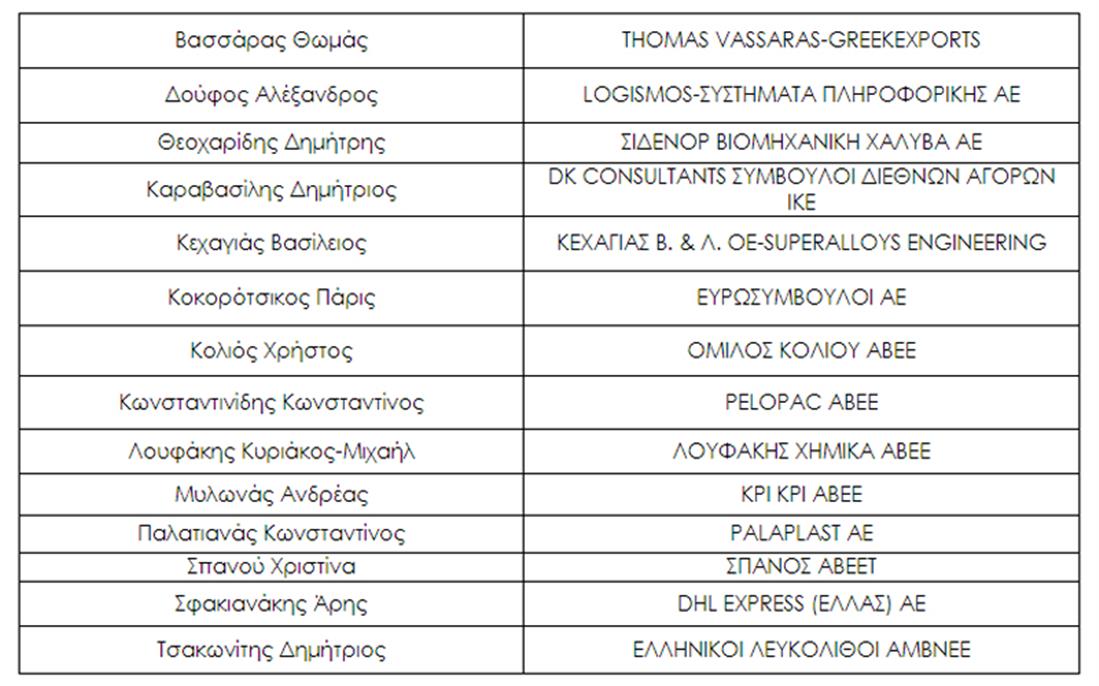 | | |
|---|---|
| Βασσάρας Θωμάς | THOMAS VASSARAS-GREEKEXPORTS |
| Δούφος Αλέξανδρος | LOGISMOS-ΣΥΣΤΗΜΑΤΑ ΠΛΗΡΟΦΟΡΙΚΗΣ ΑΕ |
| Θεοχαρίδης Δημήτρης | ΣΙΔΕΝΟΡ ΒΙΟΜΗΧΑΝΙΚΗ ΧΑΛΥΒΑ ΑΕ |
| Καραβασίλης Δημήτριος | DK CONSULTANTS ΣΥΜΒΟΥΛΟΙ ΔΙΕΘΝΩΝ ΑΓΟΡΩΝ ΙΚΕ |
| Κεχαγιάς Βασίλειος | ΚΕΧΑΓΙΑΣ Β. & Λ. ΟΕ-SUPERALLOYS ENGINEERING |
| Κοκορότσικος Πάρις | ΕΥΡΩΣΥΜΒΟΥΛΟΙ ΑΕ |
| Κολιός Χρήστος | ΟΜΙΛΟΣ ΚΟΛΙΟΥ ΑΒΕΕ |
| Κωνσταντινίδης Κωνσταντίνος | PELOPAC ABEE |
| Λουφάκης Κυριάκος-Μιχαήλ | ΛΟΥΦΑΚΗΣ ΧΗΜΙΚΑ ΑΒΕΕ |
| Μυλωνάς Ανδρέας | ΚΡΙ ΚΡΙ ΑΒΕΕ |
| Παλατιανάς Κωνσταντίνος | PALAPLAST AE |
| Σπανού Χριστίνα | ΣΠΑΝΟΣ ΑΒΕΕΤ |
| Σφακιανάκης Άρης | DHL EXPRESS (ΕΛΛΑΣ) ΑΕ |
| Τσακωνίτης Δημήτριος | ΕΛΛΗΝΙΚΟΙ ΛΕΥΚΟΛΙΘΟΙ ΑΜΒΝΕΕ |